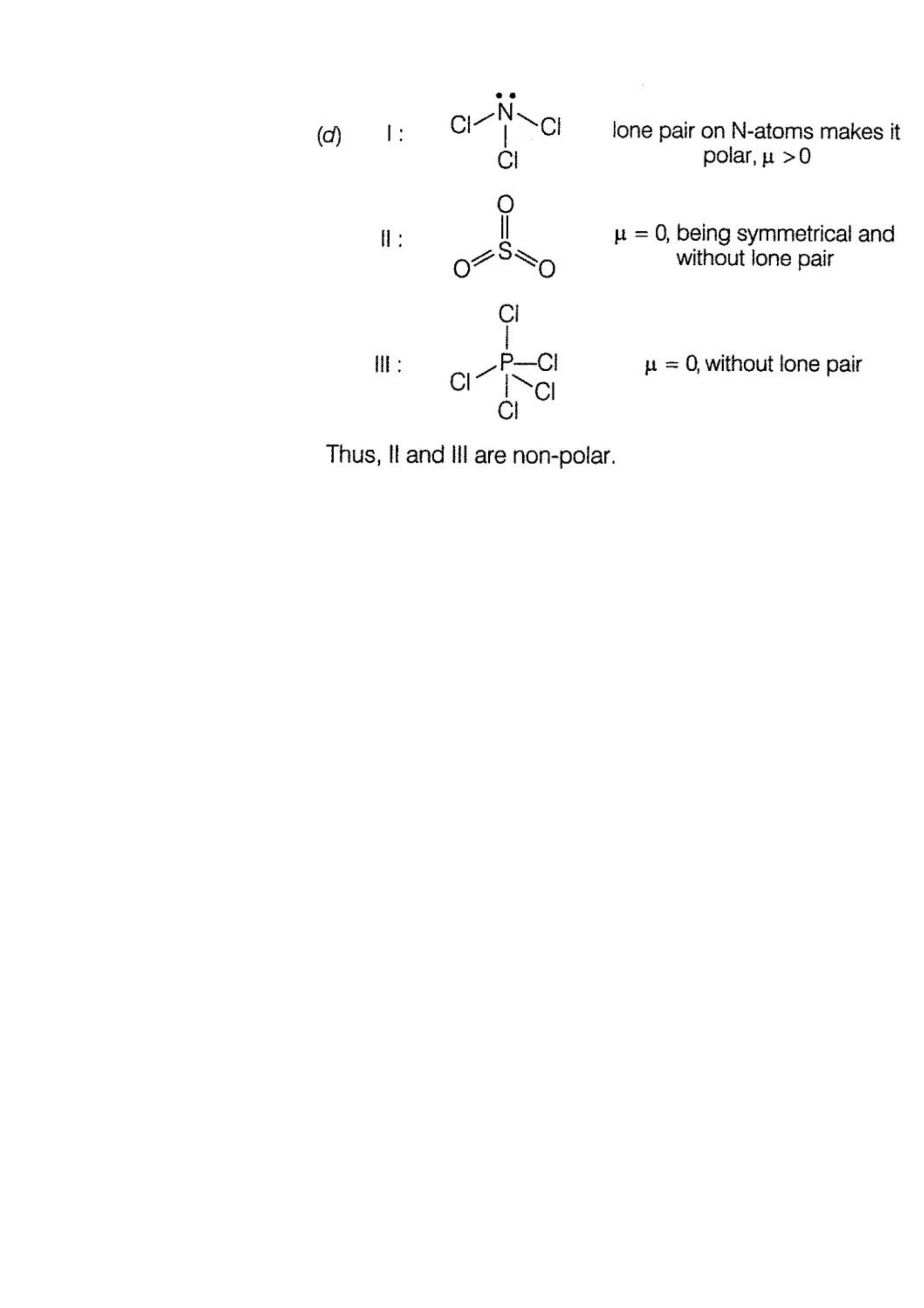 (d) I : Cl N Cl Cl lone pair on N-atoms makes it polar, $\mu > 0$

II : O S O O $\mu = 0$, being symmetrical and without lone pair

III : Cl P Cl Cl Cl Cl $\mu = 0$, without lone pair

Thus, II and III are non-polar.